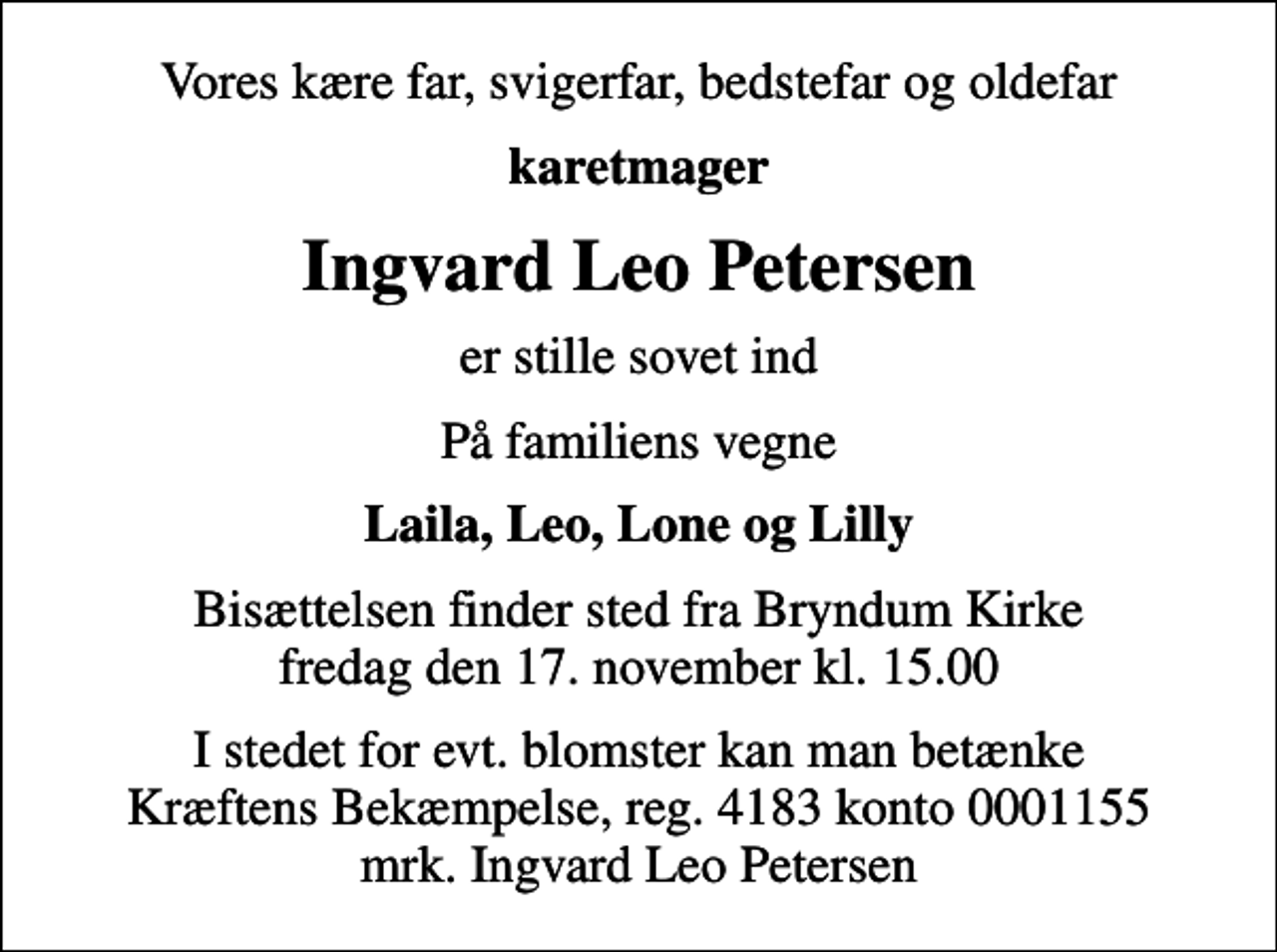 Vores kære far, svigerfar, bedstefar og oldefar

karetmager

Ingvard Leo Petersen

er stille sovet ind

På familiens vegne

Laila, Leo, Lone og Lilly

Bisættelsen finder sted fra Bryndum Kirke fredag den 17. november kl. 15.00

I stedet for evt. blomster kan man betænke Kræftens Bekæmpelse, reg. 4183 konto 0001155 mrk. Ingvard Leo Petersen